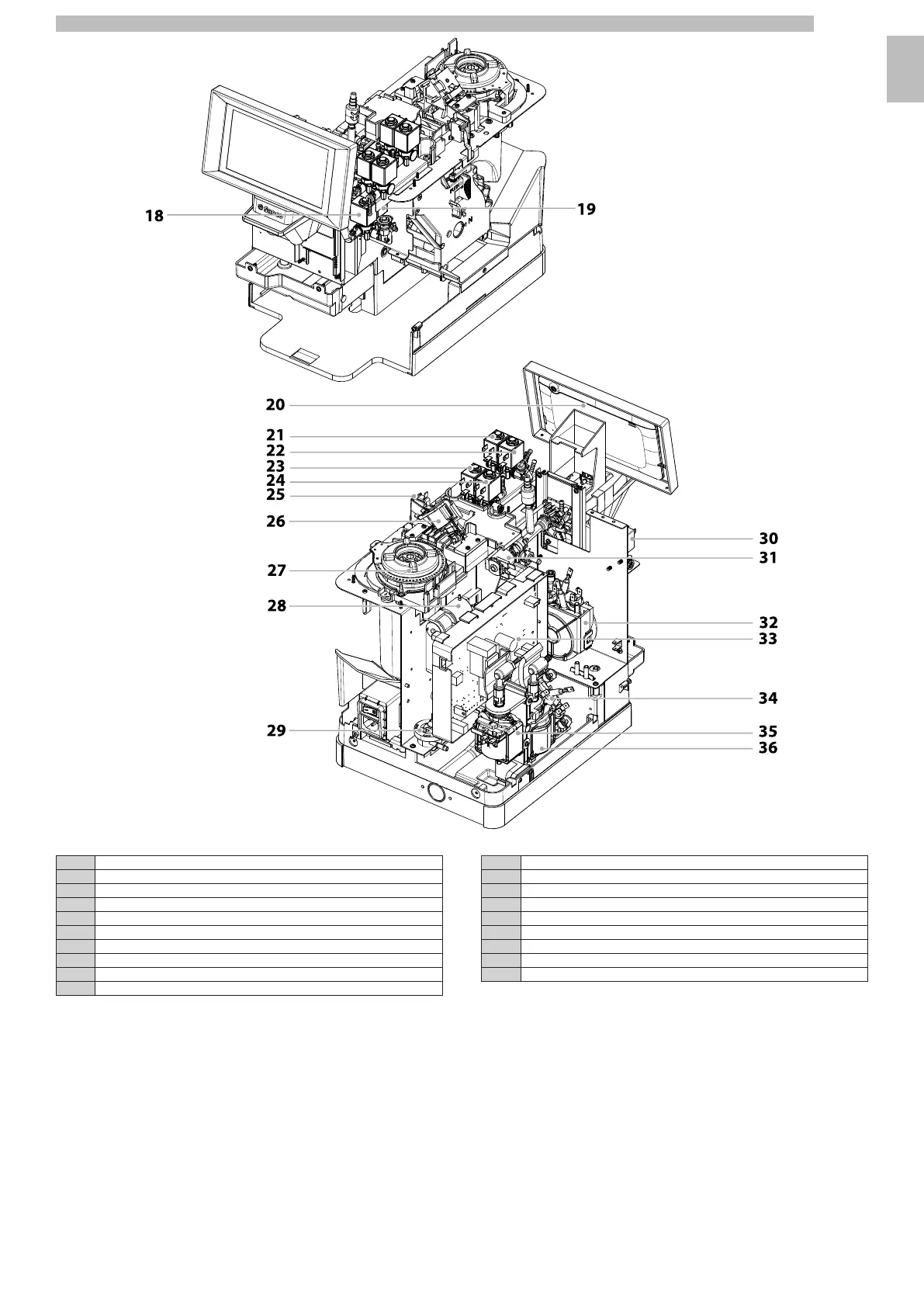 18

19

20

21

22

23

24

25

26

27

28

29

30

31

32

33

34

35

36